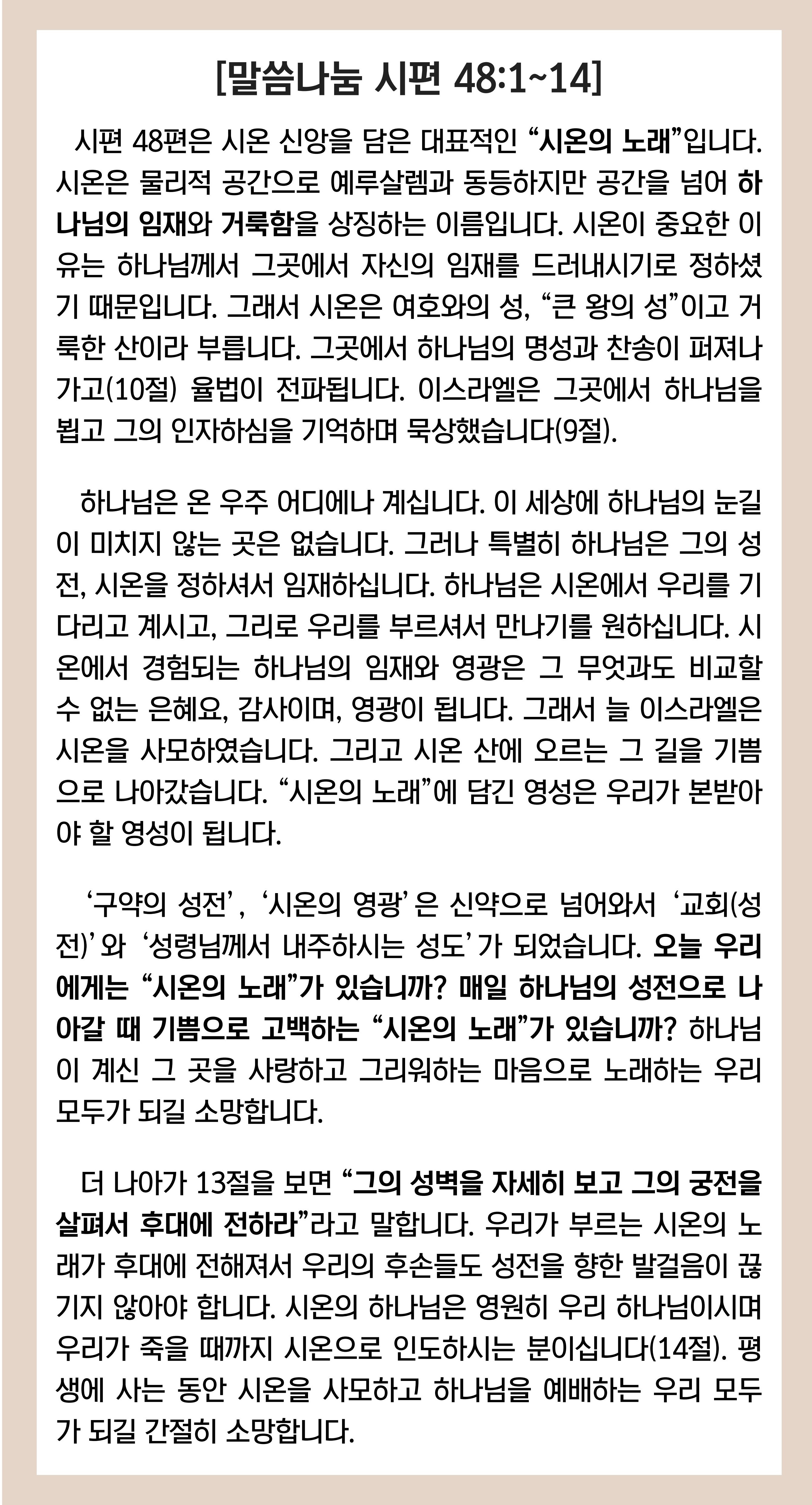 [말씀나눔 시편 48:1~14]

시편 48편은 시온 신앙을 담은 대표적인 “시온의 노래”입니다. 시온은 물리적 공간으로 예루살렘과 동등하지만 공간을 넘어 하나님의 임재와 거룩함을 상징하는 이름입니다. 시온이 중요한 이유는 하나님께서 그곳에서 자신의 임재를 드러내시기로 정하셨기 때문입니다. 그래서 시온은 여호와의 성, “큰 왕의 성”이고 거룩한 산이라 부릅니다. 그곳에서 하나님의 명성과 찬송이 퍼져나가고(10절) 율법이 전파됩니다. 이스라엘은 그곳에서 하나님을 뵙고 그의 인자하심을 기억하며 묵상했습니다(9절).

하나님은 온 우주 어디에나 계십니다. 이 세상에 하나님의 눈길이 미치지 않는 곳은 없습니다. 그러나 특별히 하나님은 그의 성전, 시온을 정하셔서 임재하십니다. 하나님은 시온에서 우리를 기다리고 계시고, 그리로 우리를 부르셔서 만나기를 원하십니다. 시온에서 경험되는 하나님의 임재와 영광은 그 무엇과도 비교할 수 없는 은혜요, 감사이며, 영광이 됩니다. 그래서 늘 이스라엘은 시온을 사모하였습니다. 그리고 시온 산에 오르는 그 길을 기쁨으로 나아갔습니다. “시온의 노래”에 담긴 영성은 우리가 본받아야 할 영성이 됩니다.

‘구약의 성전’, ‘시온의 영광’은 신약으로 넘어와서 ‘교회(성전)’와 ‘성령님께서 내주하시는 성도’가 되었습니다. 오늘 우리에게는 “시온의 노래”가 있습니까? 매일 하나님의 성전으로 나아갈 때 기쁨으로 고백하는 “시온의 노래”가 있습니까? 하나님이 계신 그 곳을 사랑하고 그리워하는 마음으로 노래하는 우리 모두가 되길 소망합니다.

더 나아가 13절을 보면 “그의 성벽을 자세히 보고 그의 궁전을 살펴서 후대에 전하라”라고 말합니다. 우리가 부르는 시온의 노래가 후대에 전해져서 우리의 후손들도 성전을 향한 발걸음이 끊기지 않아야 합니다. 시온의 하나님은 영원히 우리 하나님이시며 우리가 죽을 때까지 시온으로 인도하시는 분이십니다(14절). 평생에 사는 동안 시온을 사모하고 하나님을 예배하는 우리 모두가 되길 간절히 소망합니다.